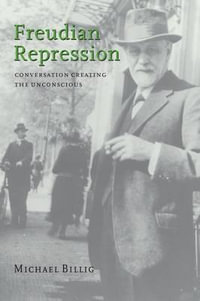 Freudian Repression

CONVERSATION CREATING THE UNCONSCIOUS

MICHAEL BILLIG